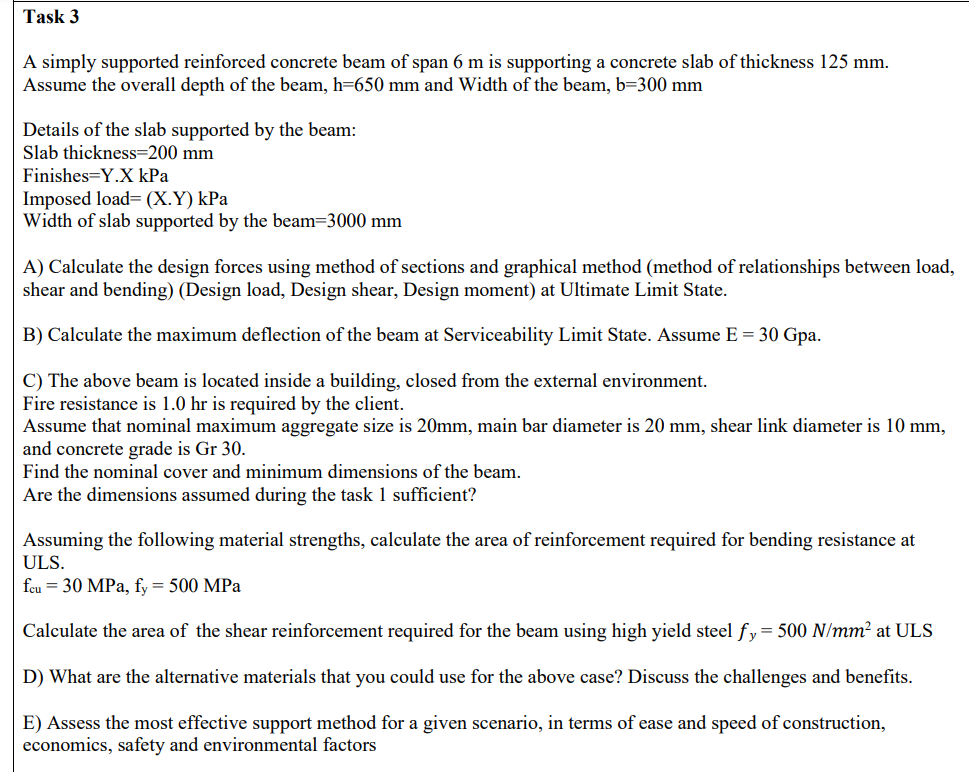 Task 3

A simply supported reinforced concrete beam of span 6 m is supporting a concrete slab of thickness 125 mm. Assume the overall depth of the beam, h=650 mm and Width of the beam, b=300 mm

Details of the slab supported by the beam:
Slab thickness=200 mm
Finishes=Y.X kPa
Imposed load= (X.Y) kPa
Width of slab supported by the beam=3000 mm

A) Calculate the design forces using method of sections and graphical method (method of relationships between load, shear and bending) (Design load, Design shear, Design moment) at Ultimate Limit State.

B) Calculate the maximum deflection of the beam at Serviceability Limit State. Assume E = 30 Gpa.

C) The above beam is located inside a building, closed from the external environment.
Fire resistance is 1.0 hr is required by the client.
Assume that nominal maximum aggregate size is 20mm, main bar diameter is 20 mm, shear link diameter is 10 mm, and concrete grade is Gr 30.
Find the nominal cover and minimum dimensions of the beam.
Are the dimensions assumed during the task 1 sufficient?

Assuming the following material strengths, calculate the area of reinforcement required for bending resistance at ULS.
$f_{cu}$ = 30 MPa, $f_y$ = 500 MPa

Calculate the area of the shear reinforcement required for the beam using high yield steel $f_y = 500\ N/mm^2$ at ULS

D) What are the alternative materials that you could use for the above case? Discuss the challenges and benefits.

E) Assess the most effective support method for a given scenario, in terms of ease and speed of construction, economics, safety and environmental factors